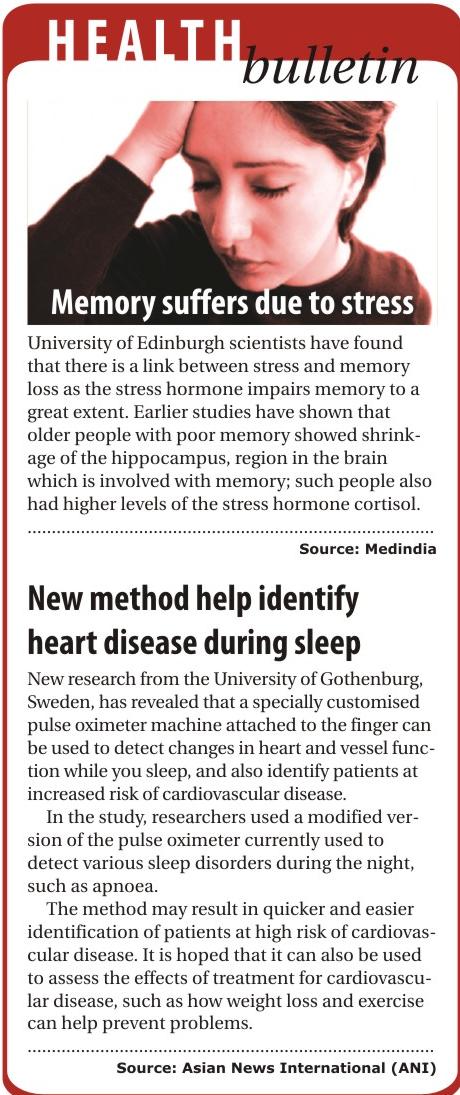 HEALTH bulletin

Memory suffers due to stress

University of Edinburgh scientists have found that there is a link between stress and memory loss as the stress hormone impairs memory to a great extent. Earlier studies have shown that older people with poor memory showed shrinkage of the hippocampus, region in the brain which is involved with memory; such people also had higher levels of the stress hormone cortisol.

Source: Medindia

New method help identify heart disease during sleep

New research from the University of Gothenburg, Sweden, has revealed that a specially customised pulse oximeter machine attached to the finger can be used to detect changes in heart and vessel function while you sleep, and also identify patients at increased risk of cardiovascular disease.

In the study, researchers used a modified version of the pulse oximeter currently used to detect various sleep disorders during the night, such as apnoea.

The method may result in quicker and easier identification of patients at high risk of cardiovascular disease. It is hoped that it can also be used to assess the effects of treatment for cardiovascular disease, such as how weight loss and exercise can help prevent problems.

Source: Asian News International (ANI)